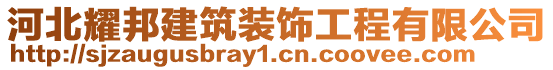 河北耀邦建筑装饰工程有限公司
http://sjzaugusbray1.cn.coovee.com